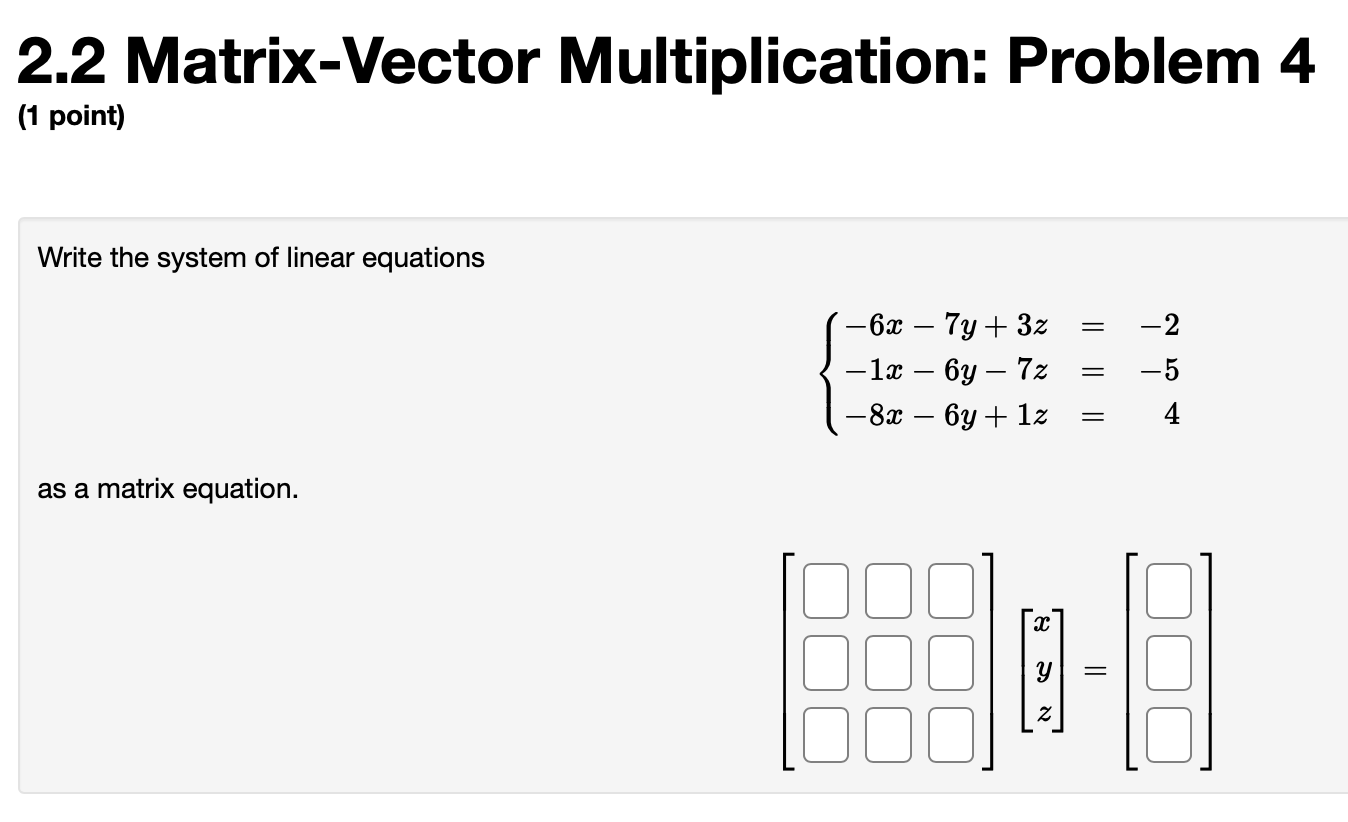 2.2 Matrix-Vector Multiplication: Problem 4
(1 point)

Write the system of linear equations

$\begin{cases} -6x - 7y + 3z = -2 \\ -1x - 6y - 7z = -5 \\ -8x - 6y + 1z = 4 \end{cases}$

as a matrix equation.

$\begin{bmatrix} \square & \square & \square \\ \square & \square & \square \\ \square & \square & \square \end{bmatrix} \begin{bmatrix} x \\ y \\ z \end{bmatrix} = \begin{bmatrix} \square \\ \square \\ \square \end{bmatrix}$